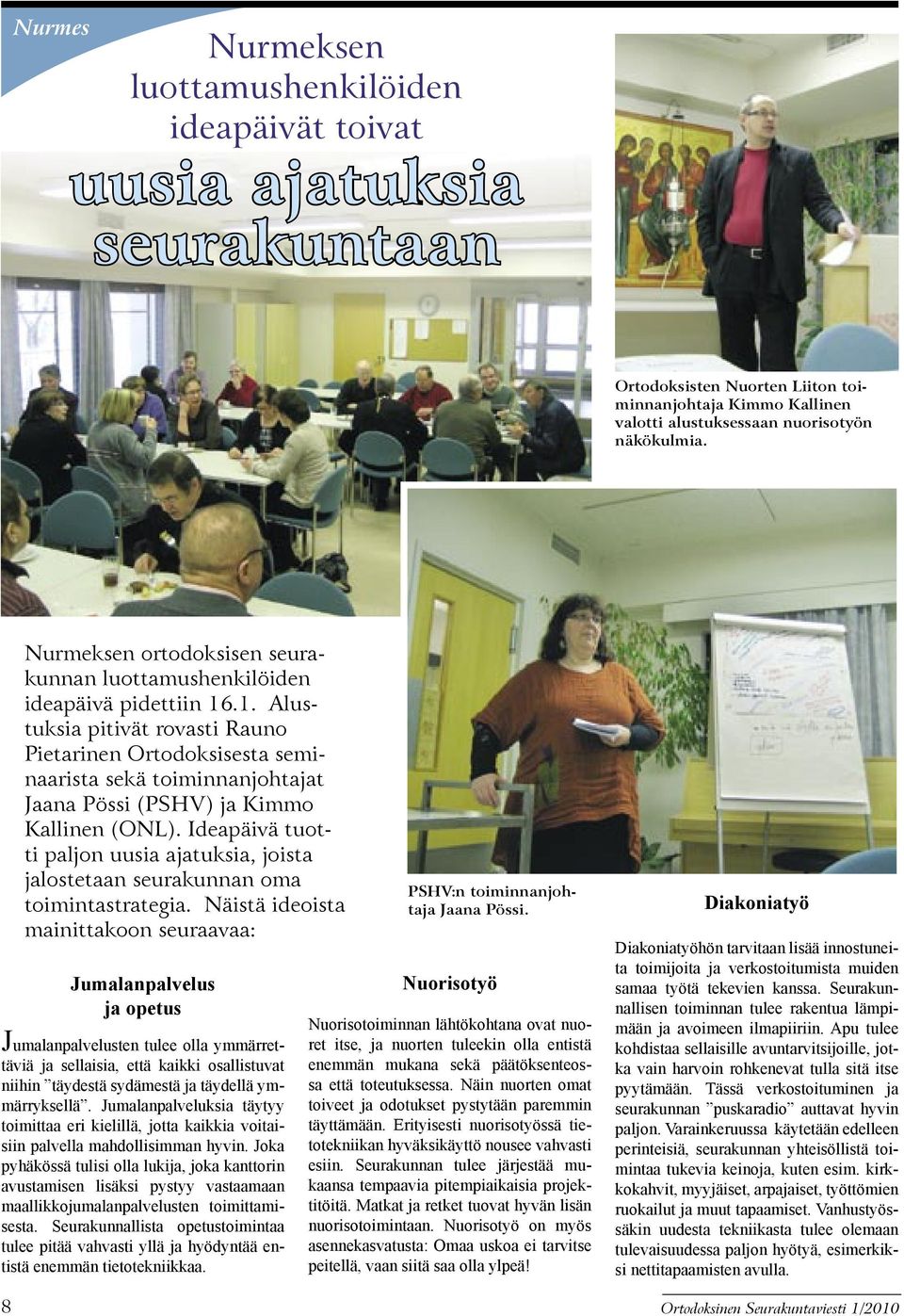 Nurmes

Nurmeksen luottamushenkilöiden ideapäivät toivat

uusia ajatuksia seurakuntaan

Ortodoksisten Nuorten Liiton toiminnanjohtaja Kimmo Kallinen valotti alustuksessaan nuorisotyön näkökulmia.

Nurmeksen ortodoksisen seurakunnan luottamushenkilöiden ideapäivä pidettiin 16.1. Alustuksia pitivät rovasti Rauno Pietarinen Ortodoksisesta seminaarista sekä toiminnanjohtajat Jaana Pössi (PSHV) ja Kimmo Kallinen (ONL). Ideapäivä tuotti paljon uusia ajatuksia, joista jalostetaan seurakunnan oma toimintastrategia. Näistä ideoista mainittakoon seuraavaa:

PSHV:n toiminnanjohtaja Jaana Pössi.

Jumalanpalvelus ja opetus

Jumalanpalvelusten tulee olla ymmärrettäviä ja sellaisia, että kaikki osallistuvat niihin ”täydestä sydämestä ja täydellä ymmärryksellä”. Jumalanpalveluksia täytyy toimittaa eri kielillä, jotta kaikkia voitaisiin palvella mahdollisimman hyvin. Joka pyhäkössä tulisi olla lukija, joka kanttorin avustamisen lisäksi pystyy vastaamaan maallikkojumalanpalvelusten toimittamisesta. Seurakunnallista opetustoimintaa tulee pitää vahvasti yllä ja hyödyntää entistä enemmän tietotekniikkaa.

Nuorisotyö

Nuorisotoiminnan lähtökohtana ovat nuoret itse, ja nuorten tuleekin olla entistä enemmän mukana sekä päätöksenteossa että toteutuksessa. Näin nuorten omat toiveet ja odotukset pystytään paremmin täyttämään. Erityisesti nuorisotyössä tietotekniikan hyväksikäyttö nousee vahvasti esiin. Seurakunnan tulee järjestää mukaansa tempaavia pitempiaikaisia projektitöitä. Matkat ja retket tuovat hyvän lisän nuorisotoimintaan. Nuorisotyö on myös asennekasvatusta: Omaa uskoa ei tarvitse peitellä, vaan siitä saa olla ylpeä!

Diakoniatyö

Diakoniatyöhön tarvitaan lisää innostuneita toimijoita ja verkostoitumista muiden samaa työtä tekevien kanssa. Seurakunnallisen toiminnan tulee rakentua lämpimään ja avoimeen ilmapiiriin. Apu tulee kohdistaa sellaisille avuntarvitsijoille, jotka vain harvoin rohkenevat tulla sitä itse pyytämään. Tässä verkostoituminen ja seurakunnan ”puskaradio” auttavat hyvin paljon. Varainkeruussa käytetään edelleen perinteisiä, seurakunnan yhteisöllistä toimintaa tukevia keinoja, kuten esim. kirkkokahvit, myyjäiset, arpajaiset, työttömien ruokailut ja muut tapaamiset. Vanhustyössäkin uudesta tekniikasta tulee olemaan tulevaisuudessa paljon hyötyä, esimerkiksi nettitapaamisten avulla.

8

Ortodoksinen Seurakuntaviesti 1/2010